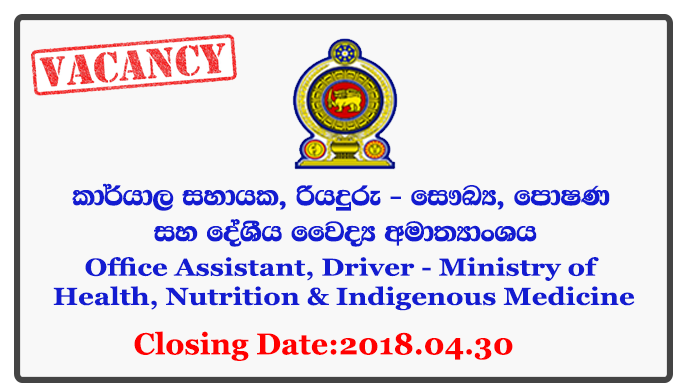 VACANCY

කාර්යාල සහායක, රියදුරු - සෞඛ්‍ය, පෝෂණ සහ දේශීය වෛද්‍ය අමාත්‍යාංශය

Office Assistant, Driver - Ministry of Health, Nutrition & Indigenous Medicine

Closing Date:2018.04.30